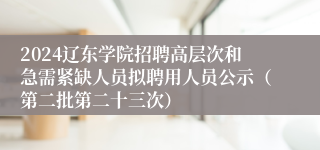 2024辽东学院招聘高层次和急需紧缺人员拟聘用人员公示（第二批第二十三次）